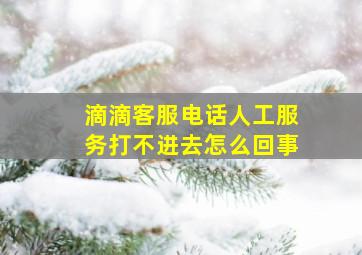 滴滴客服电话人工服务打不进去怎么回事